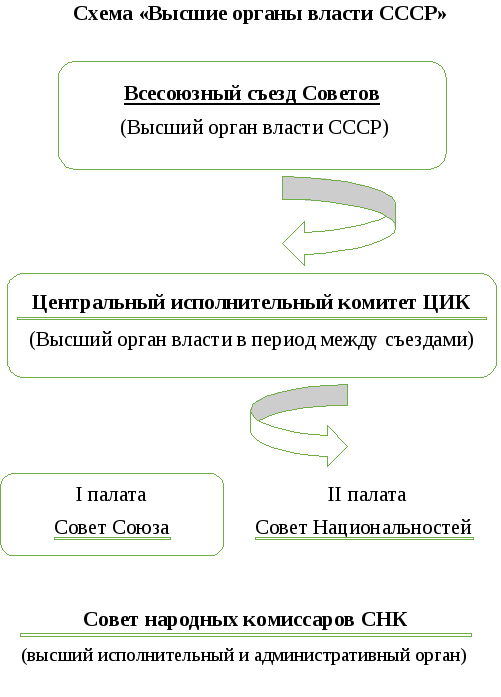 Схема «Высшие органы власти СССР»

Всесоюзный съезд Советов

(Высший орган власти СССР)

Центральный исполнительный комитет ЦИК

(Высший орган власти в период между съездами)

I палата

Совет Союза

II палата

Совет Национальностей

Совет народных комиссаров СНК

(высший исполнительный и административный орган)